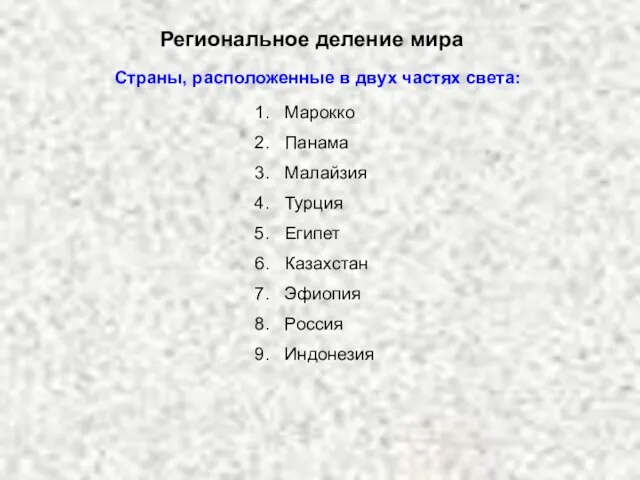 Региональное деление мира

Страны, расположенные в двух частях света:

1. Марокко
2. Панама
3. Малайзия
4. Турция
5. Египет
6. Казахстан
7. Эфиопия
8. Россия
9. Индонезия